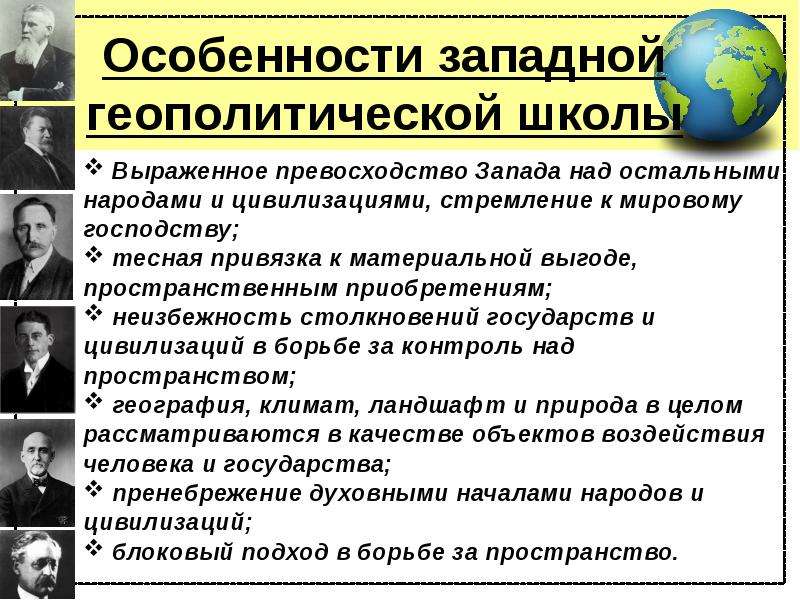 Особенности западной геополитической школы

❖ Выраженное превосходство Запада над остальными народами и цивилизациями, стремление к мировому господству;
❖ тесная привязка к материальной выгоде, пространственным приобретениям;
❖ неизбежность столкновений государств и цивилизаций в борьбе за контроль над пространством;
❖ география, климат, ландшафт и природа в целом рассматриваются в качестве объектов воздействия человека и государства;
❖ пренебрежение духовными началами народов и цивилизаций;
❖ блоковый подход в борьбе за пространство.